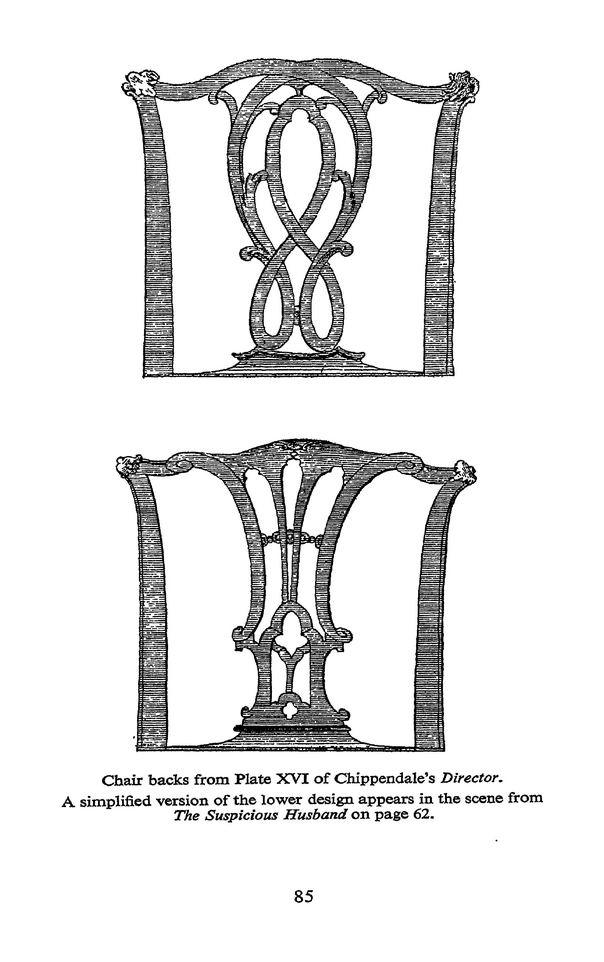 Chair backs from Plate XVI of Chippendale's Director. A simplified version of the lower design appears in the scene from The Suspicious Husband on page 62.

85